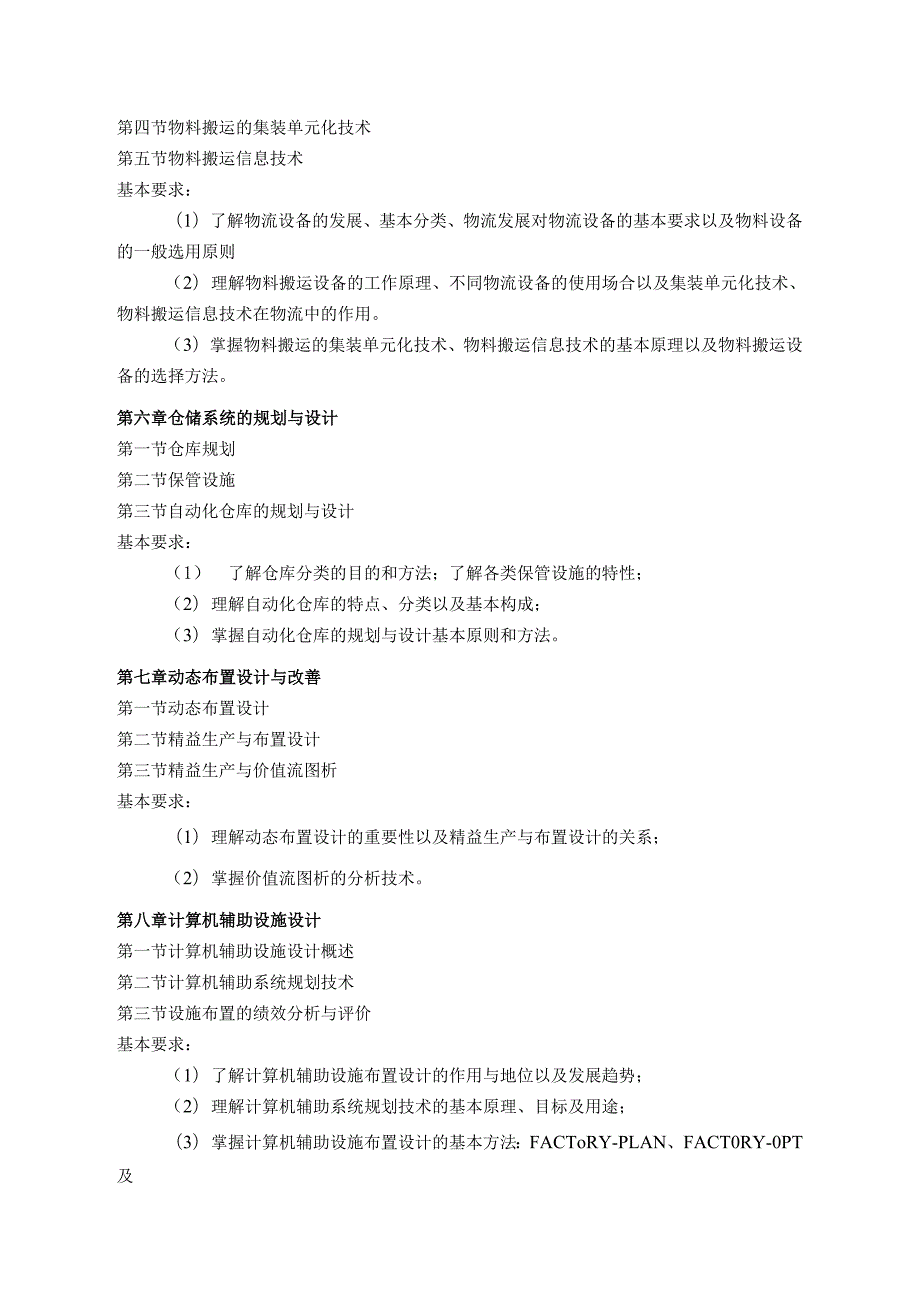 第四节物料搬运的集装单元化技术
第五节物料搬运信息技术
基本要求：

（1）了解物流设备的发展、基本分类、物流发展对物流设备的基本要求以及物料设备的一般选用原则

（2）理解物料搬运设备的工作原理、不同物流设备的使用场合以及集装单元化技术、物料搬运信息技术在物流中的作用。

（3）掌握物料搬运的集装单元化技术、物料搬运信息技术的基本原理以及物料搬运设备的选择方法。

第六章仓储系统的规划与设计
第一节仓库规划
第二节保管设施
第三节自动化仓库的规划与设计
基本要求：

（1）　了解仓库分类的目的和方法；了解各类保管设施的特性；

（2）理解自动化仓库的特点、分类以及基本构成；

（3）掌握自动化仓库的规划与设计基本原则和方法。

第七章动态布置设计与改善
第一节动态布置设计
第二节精益生产与布置设计
第三节精益生产与价值流图析
基本要求：

（1）理解动态布置设计的重要性以及精益生产与布置设计的关系；

（2）掌握价值流图析的分析技术。

第八章计算机辅助设施设计
第一节计算机辅助设施设计概述
第二节计算机辅助系统规划技术
第三节设施布置的绩效分析与评价
基本要求：

（1）了解计算机辅助设施布置设计的作用与地位以及发展趋势；

（2）理解计算机辅助系统规划技术的基本原理、目标及用途；

（3）掌握计算机辅助设施布置设计的基本方法：FACToRY-PLAN、FACT0RY-0PT及